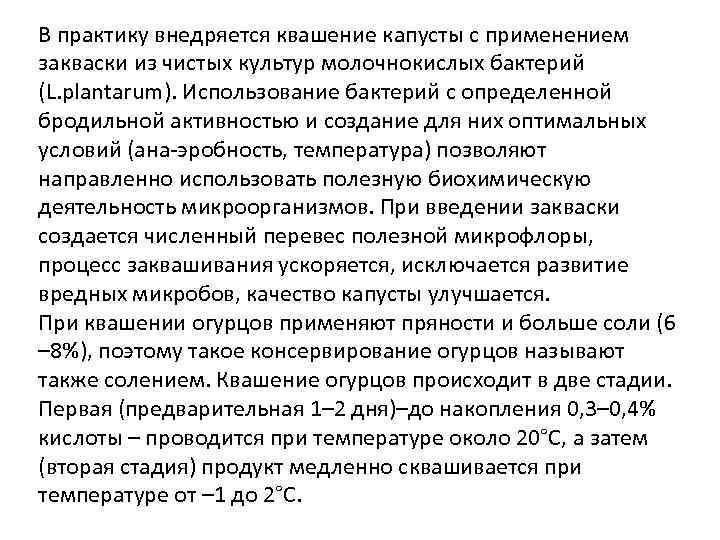 В практику внедряется квашение капусты с применением закваски из чистых культур молочнокислых бактерий (L.plantarum). Использование бактерий с определенной бродильной активностью и создание для них оптимальных условий (ана-эробность, температура) позволяют направленно использовать полезную биохимическую деятельность микроорганизмов. При введении закваски создается численный перевес полезной микрофлоры, процесс заквашивания ускоряется, исключается развитие вредных микробов, качество капусты улучшается.
При квашении огурцов применяют пряности и больше соли (6 –8%), поэтому такое консервирование огурцов называют также солением. Квашение огурцов происходит в две стадии. Первая (предварительная 1–2 дня)–до накопления 0,3–0,4% кислоты – проводится при температуре около 20°С, а затем (вторая стадия) продукт медленно сквашивается при температуре от –1 до 2°С.